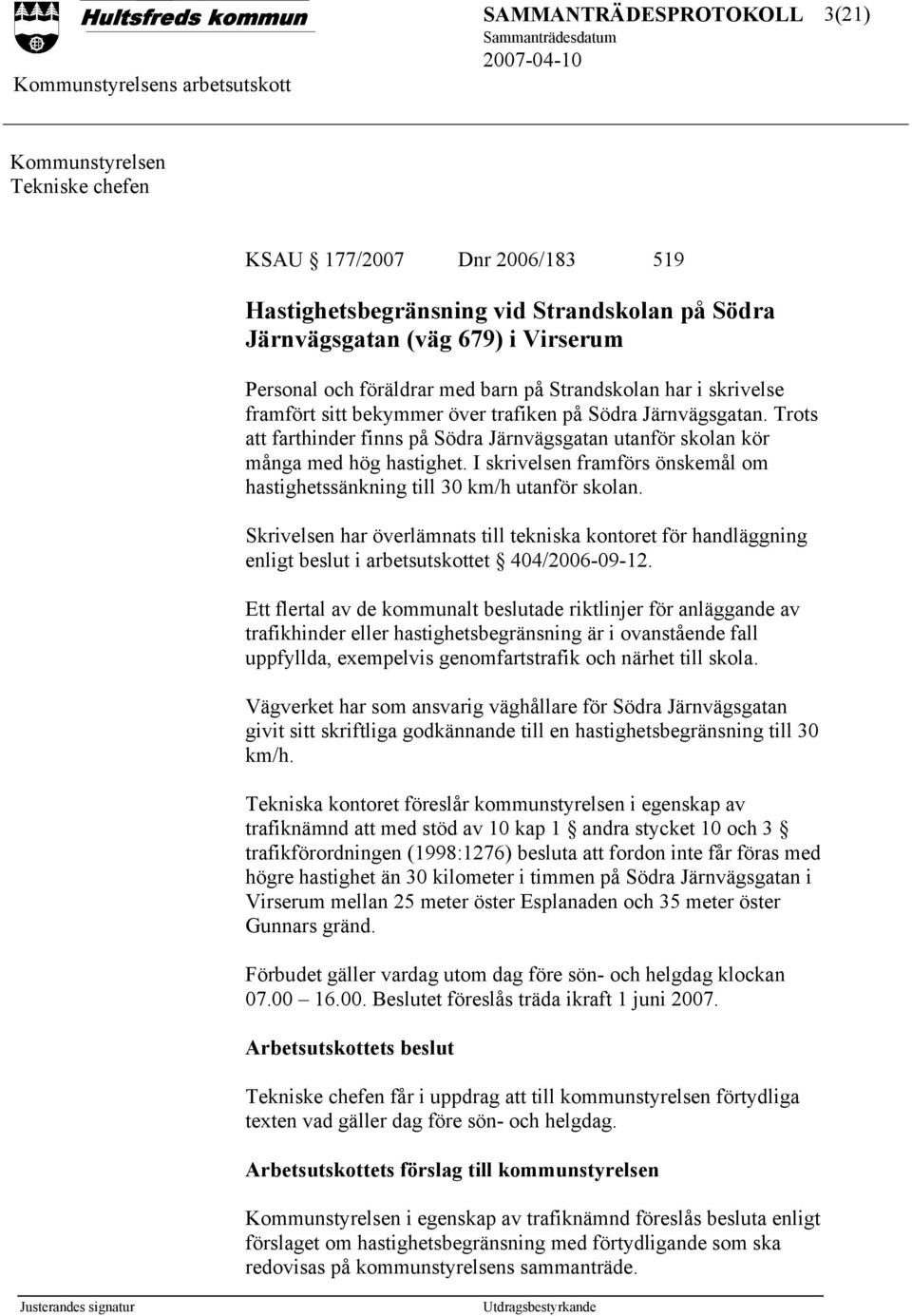 Hultsfreds kommun

SAMMANTRÄDESPROTOKOLL 3(21)
Sammanträdesdatum
2007-04-10

Kommunstyrelsens arbetsutskott

Kommunstyrelsen
Tekniske chefen

KSAU § 177/2007 Dnr 2006/183 519

Hastighetsbegränsning vid Strandskolan på Södra Järnvägsgatan (väg 679) i Virserum

Personal och föräldrar med barn på Strandskolan har i skrivelse framfört sitt bekymmer över trafiken på Södra Järnvägsgatan. Trots att farthinder finns på Södra Järnvägsgatan utanför skolan kör många med hög hastighet. I skrivelsen framförs önskemål om hastighetssänkning till 30 km/h utanför skolan.

Skrivelsen har överlämnats till tekniska kontoret för handläggning enligt beslut i arbetsutskottet § 404/2006-09-12.

Ett flertal av de kommunalt beslutade riktlinjer för anläggande av trafikhinder eller hastighetsbegränsning är i ovanstående fall uppfyllda, exempelvis genomfartstrafik och närhet till skola.

Vägverket har som ansvarig väghållare för Södra Järnvägsgatan givit sitt skriftliga godkännande till en hastighetsbegränsning till 30 km/h.

Tekniska kontoret föreslår kommunstyrelsen i egenskap av trafiknämnd att med stöd av 10 kap 1 § andra stycket 10 och 3 § trafikförordningen (1998:1276) besluta att fordon inte får föras med högre hastighet än 30 kilometer i timmen på Södra Järnvägsgatan i Virserum mellan 25 meter öster Esplanaden och 35 meter öster Gunnars gränd.

Förbudet gäller vardag utom dag före sön- och helgdag klockan 07.00 – 16.00. Beslutet föreslås träda ikraft 1 juni 2007.

Arbetsutskottets beslut

Tekniske chefen får i uppdrag att till kommunstyrelsen förtydliga texten vad gäller dag före sön- och helgdag.

Arbetsutskottets förslag till kommunstyrelsen

Kommunstyrelsen i egenskap av trafiknämnd föreslås besluta enligt förslaget om hastighetsbegränsning med förtydligande som ska redovisas på kommunstyrelsens sammanträde.

Justerandes signatur

Utdragsbestyrkande